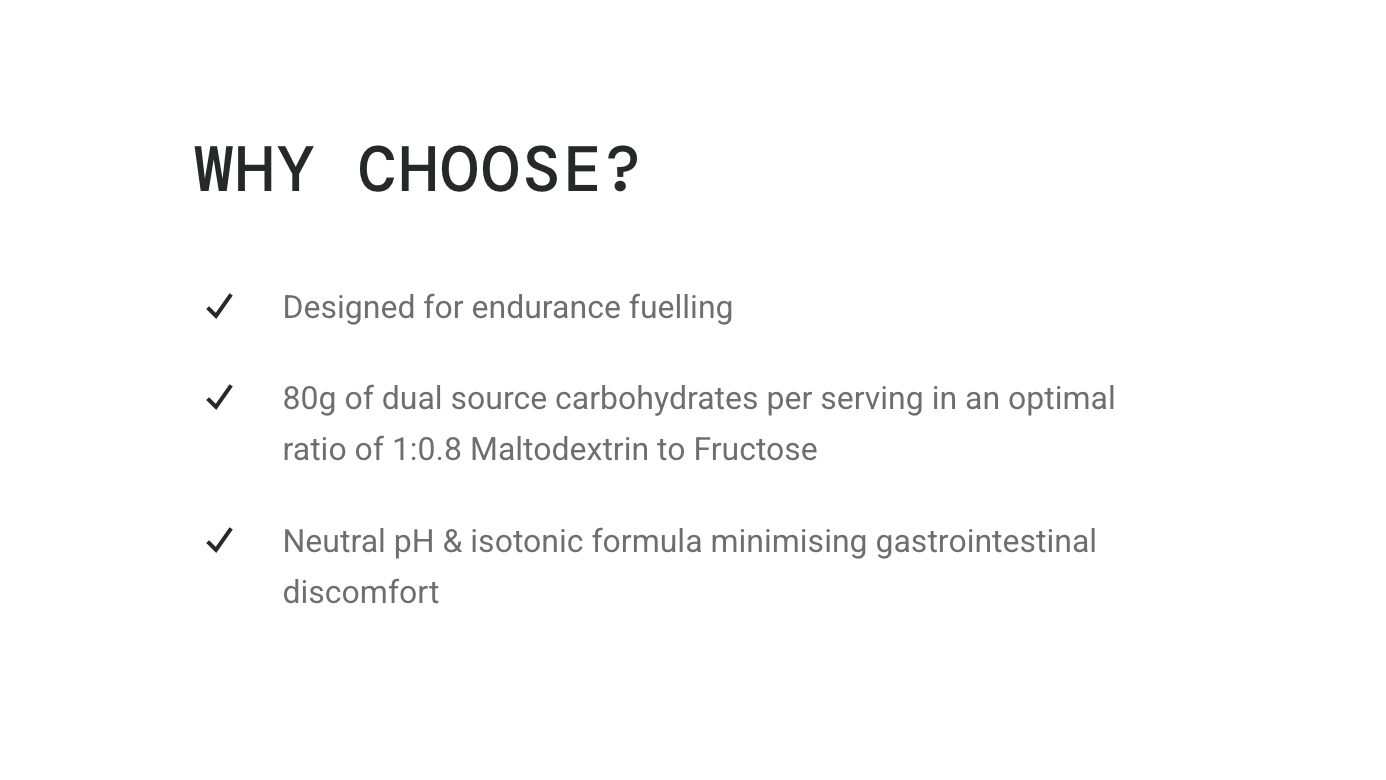 WHY CHOOSE?

✓ Designed for endurance fuelling

✓ 80g of dual source carbohydrates per serving in an optimal ratio of 1:0.8 Maltodextrin to Fructose

✓ Neutral pH & isotonic formula minimising gastrointestinal discomfort